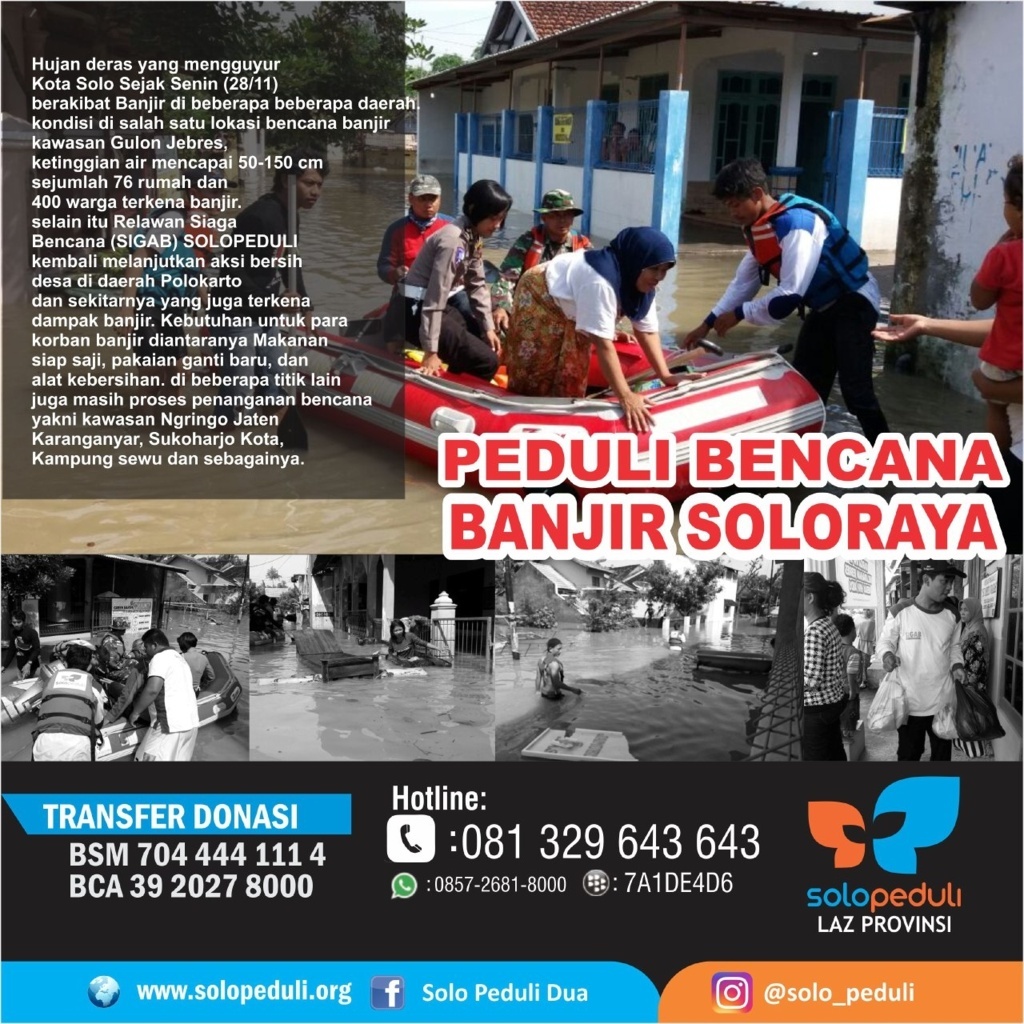 Hujan deras yang mengguyur Kota Solo Sejak Senin (28/11) berakibat Banjir di beberapa beberapa daerah. kondisi di salah satu lokasi bencana banjir kawasan Gulon Jebres, ketinggian air mencapai 50-150 cm sejumlah 76 rumah dan 400 warga terkena banjir. selain itu Relawan Siaga Bencana (SIGAB) SOLOPEDULI kembali melanjutkan aksi bersih desa di daerah Polokarto dan sekitarnya yang juga terkena dampak banjir. Kebutuhan untuk para korban banjir diantaranya Makanan siap saji, pakaian ganti baru, dan alat kebersihan. di beberapa titik lain juga masih proses penanganan bencana yakni kawasan Ngringo Jaten Karanganyar, Sukoharjo Kota, Kampung sewu dan sebagainya.

PEDULI BENCANA
BANJIR SOLORAYA

TRANSFER DONASI
BSM 704 444 111 4
BCA 39 2027 8000

Hotline:
:081 329 643 643
: 0857-2681-8000 : 7A1DE4D6

solopeduli
LAZ PROVINSI

www.solopeduli.org
Solo Peduli Dua
@solo_peduli